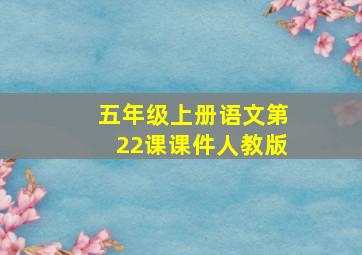 五年级上册语文第22课课件人教版